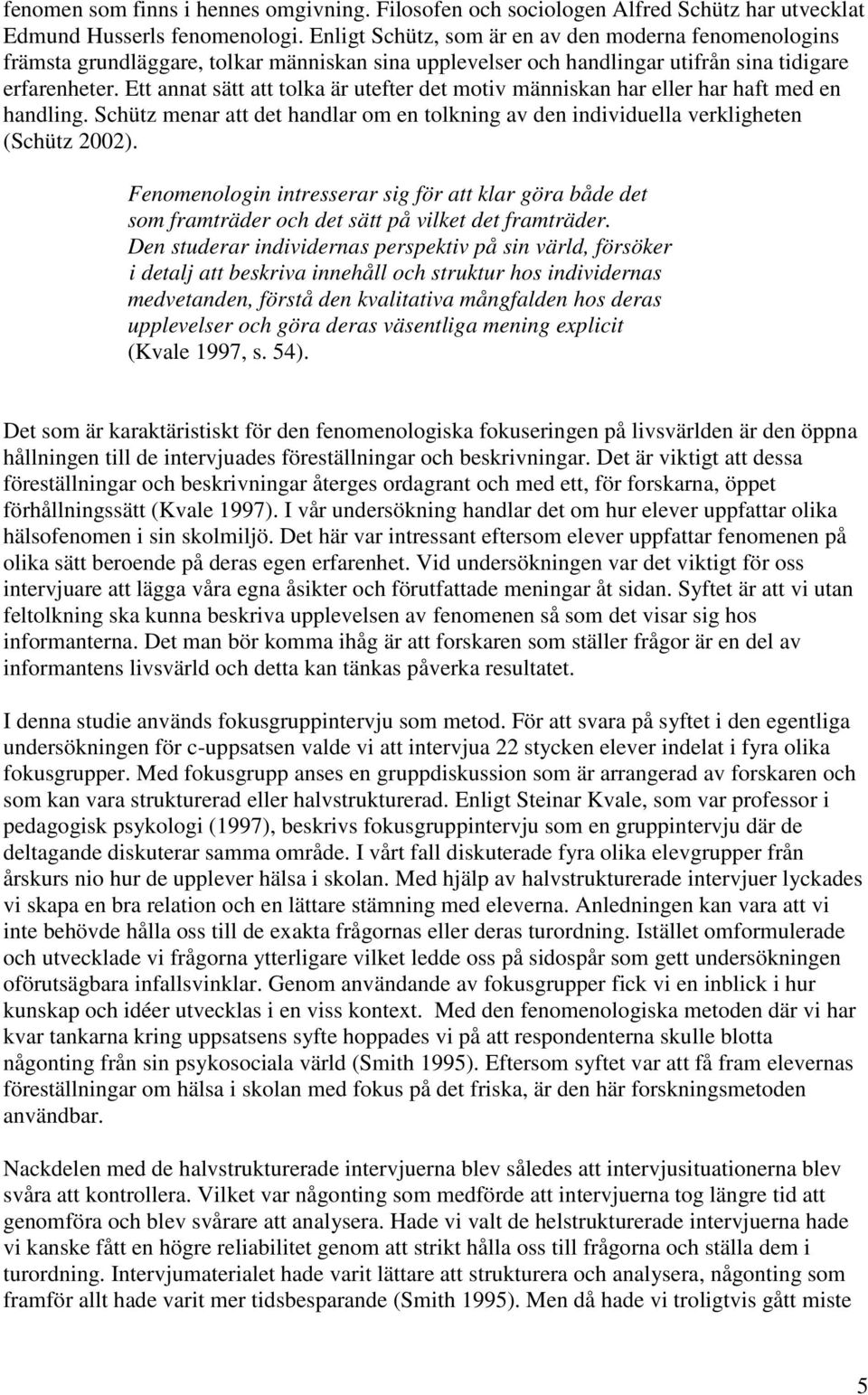 fenomen som finns i hennes omgivning. Filosofen och sociologen Alfred Schütz har utvecklat Edmund Husserls fenomenologi. Enligt Schütz, som är en av den moderna fenomenologins främsta grundläggare, tolkar människan sina upplevelser och handlingar utifrån sina tidigare erfarenheter. Ett annat sätt att tolka är utefter det motiv människan har eller har haft med en handling. Schütz menar att det handlar om en tolkning av den individuella verkligheten (Schütz 2002).

Fenomenologin intresserar sig för att klar göra både det som framträder och det sätt på vilket det framträder. Den studerar individernas perspektiv på sin värld, försöker i detalj att beskriva innehåll och struktur hos individernas medvetanden, förstå den kvalitativa mångfalden hos deras upplevelser och göra deras väsentliga mening explicit (Kvale 1997, s. 54).

Det som är karaktäristiskt för den fenomenologiska fokuseringen på livsvärlden är den öppna hållningen till de intervjuades föreställningar och beskrivningar. Det är viktigt att dessa föreställningar och beskrivningar återges ordagrant och med ett, för forskarna, öppet förhållningssätt (Kvale 1997). I vår undersökning handlar det om hur elever uppfattar olika hälsofenomen i sin skolmiljö. Det här var intressant eftersom elever uppfattar fenomenen på olika sätt beroende på deras egen erfarenhet. Vid undersökningen var det viktigt för oss intervjuare att lägga våra egna åsikter och förutfattade meningar åt sidan. Syftet är att vi utan feltolkning ska kunna beskriva upplevelsen av fenomenen så som det visar sig hos informanterna. Det man bör komma ihåg är att forskaren som ställer frågor är en del av informantens livsvärld och detta kan tänkas påverka resultatet.

I denna studie används fokusgruppintervju som metod. För att svara på syftet i den egentliga undersökningen för c-uppsatsen valde vi att intervjua 22 stycken elever indelat i fyra olika fokusgrupper. Med fokusgrupp anses en gruppdiskussion som är arrangerad av forskaren och som kan vara strukturerad eller halvstrukturerad. Enligt Steinar Kvale, som var professor i pedagogisk psykologi (1997), beskrivs fokusgruppintervju som en gruppintervju där de deltagande diskuterar samma område. I vårt fall diskuterade fyra olika elevgrupper från årskurs nio hur de upplever hälsa i skolan. Med hjälp av halvstrukturerade intervjuer lyckades vi skapa en bra relation och en lättare stämning med eleverna. Anledningen kan vara att vi inte behövde hålla oss till de exakta frågornas eller deras turordning. Istället omformulerade och utvecklade vi frågorna ytterligare vilket ledde oss på sidospår som gett undersökningen oförutsägbara infallsvinklar. Genom användande av fokusgrupper fick vi en inblick i hur kunskap och idéer utvecklas i en viss kontext. Med den fenomenologiska metoden där vi har kvar tankarna kring uppsatsens syfte hoppades vi på att respondenterna skulle blotta någonting från sin psykosociala värld (Smith 1995). Eftersom syftet var att få fram elevernas föreställningar om hälsa i skolan med fokus på det friska, är den här forskningsmetoden användbar.

Nackdelen med de halvstrukturerade intervjuerna blev således att intervjusituationerna blev svåra att kontrollera. Vilket var någonting som medförde att intervjuerna tog längre tid att genomföra och blev svårare att analysera. Hade vi valt de helstrukturerade intervjuerna hade vi kanske fått en högre reliabilitet genom att strikt hålla oss till frågorna och ställa dem i turordning. Intervjumaterialet hade varit lättare att strukturera och analysera, någonting som framför allt hade varit mer tidsbesparande (Smith 1995). Men då hade vi troligtvis gått miste

5